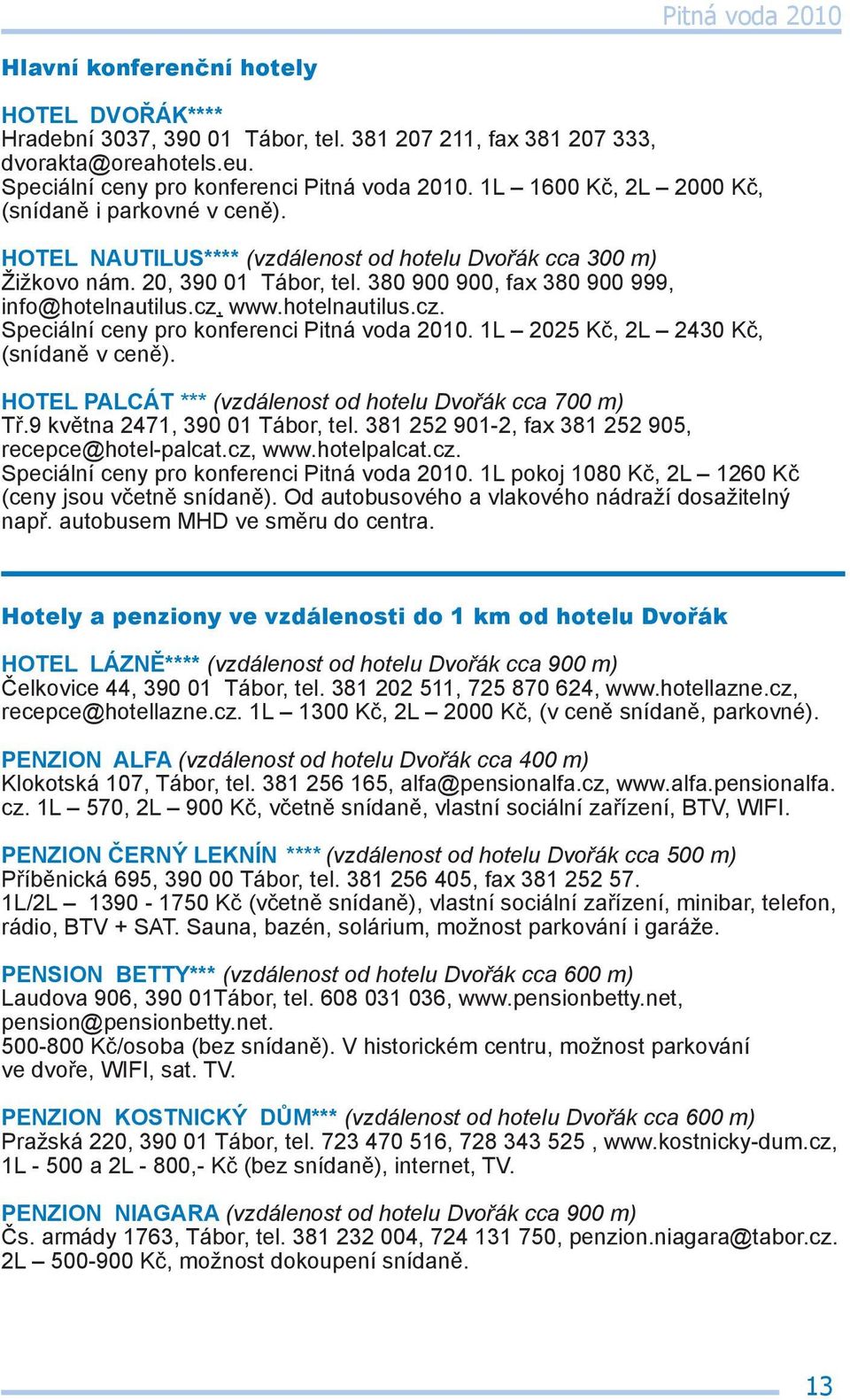 Pitná voda 2010

Hlavní konferenční hotely

HOTEL DVOŘÁK****
Hradební 3037, 390 01 Tábor, tel. 381 207 211, fax 381 207 333, dvorakta@oreahotels.eu.
Speciální ceny pro konferenci Pitná voda 2010. 1L – 1600 Kč, 2L – 2000 Kč, (snídaně i parkovné v ceně).

HOTEL NAUTILUS**** (vzdálenost od hotelu Dvořák cca 300 m)
Žižkovo nám. 20, 390 01 Tábor, tel. 380 900 900, fax 380 900 999, info@hotelnautilus.cz, www.hotelnautilus.cz.
Speciální ceny pro konferenci Pitná voda 2010. 1L – 2025 Kč, 2L – 2430 Kč, (snídaně v ceně).

HOTEL PALCÁT *** (vzdálenost od hotelu Dvořák cca 700 m)
Tř.9 května 2471, 390 01 Tábor, tel. 381 252 901-2, fax 381 252 905, recepce@hotel-palcat.cz, www.hotelpalcat.cz.
Speciální ceny pro konferenci Pitná voda 2010. 1L pokoj 1080 Kč, 2L – 1260 Kč (ceny jsou včetně snídaně). Od autobusového a vlakového nádraží dosažitelný např. autobusem MHD ve směru do centra.

Hotely a penziony ve vzdálenosti do 1 km od hotelu Dvořák

HOTEL LÁZNĚ**** (vzdálenost od hotelu Dvořák cca 900 m)
Čelkovice 44, 390 01 Tábor, tel. 381 202 511, 725 870 624, www.hotellazne.cz, recepce@hotellazne.cz. 1L – 1300 Kč, 2L – 2000 Kč, (v ceně snídaně, parkovné).

PENZION ALFA (vzdálenost od hotelu Dvořák cca 400 m)
Klokotská 107, Tábor, tel. 381 256 165, alfa@pensionalfa.cz, www.alfa.pensionalfa.cz. 1L – 570, 2L – 900 Kč, včetně snídaně, vlastní sociální zařízení, BTV, WIFI.

PENZION ČERNÝ LEKNÍN **** (vzdálenost od hotelu Dvořák cca 500 m)
Příběnická 695, 390 00 Tábor, tel. 381 256 405, fax 381 252 57.
1L/2L – 1390 - 1750 Kč (včetně snídaně), vlastní sociální zařízení, minibar, telefon, rádio, BTV + SAT. Sauna, bazén, solárium, možnost parkování i garáže.

PENSION BETTY*** (vzdálenost od hotelu Dvořák cca 600 m)
Laudova 906, 390 01Tábor, tel. 608 031 036, www.pensionbetty.net, pension@pensionbetty.net.
500-800 Kč/osoba (bez snídaně). V historickém centru, možnost parkování ve dvoře, WIFI, sat. TV.

PENZION KOSTNICKÝ DŮM*** (vzdálenost od hotelu Dvořák cca 600 m)
Pražská 220, 390 01 Tábor, tel. 723 470 516, 728 343 525 , www.kostnicky-dum.cz, 1L - 500 a 2L - 800,- Kč (bez snídaně), internet, TV.

PENZION NIAGARA (vzdálenost od hotelu Dvořák cca 900 m)
Čs. armády 1763, Tábor, tel. 381 232 004, 724 131 750, penzion.niagara@tabor.cz. 2L – 500-900 Kč, možnost dokoupení snídaně.

13